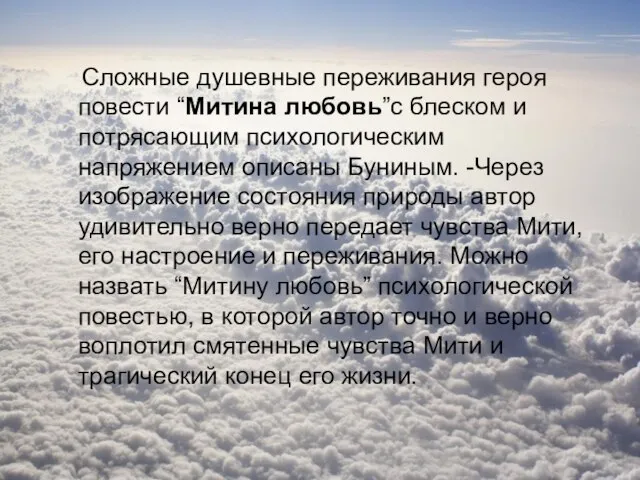 Сложные душевные переживания героя повести “Митина любовь”с блеском и потрясающим психологическим напряжением описаны Буниным. -Через изображение состояния природы автор удивительно верно передает чувства Мити, его настроение и переживания. Можно назвать “Митину любовь” психологической повестью, в которой автор точно и верно воплотил смятенные чувства Мити и трагический конец его жизни.